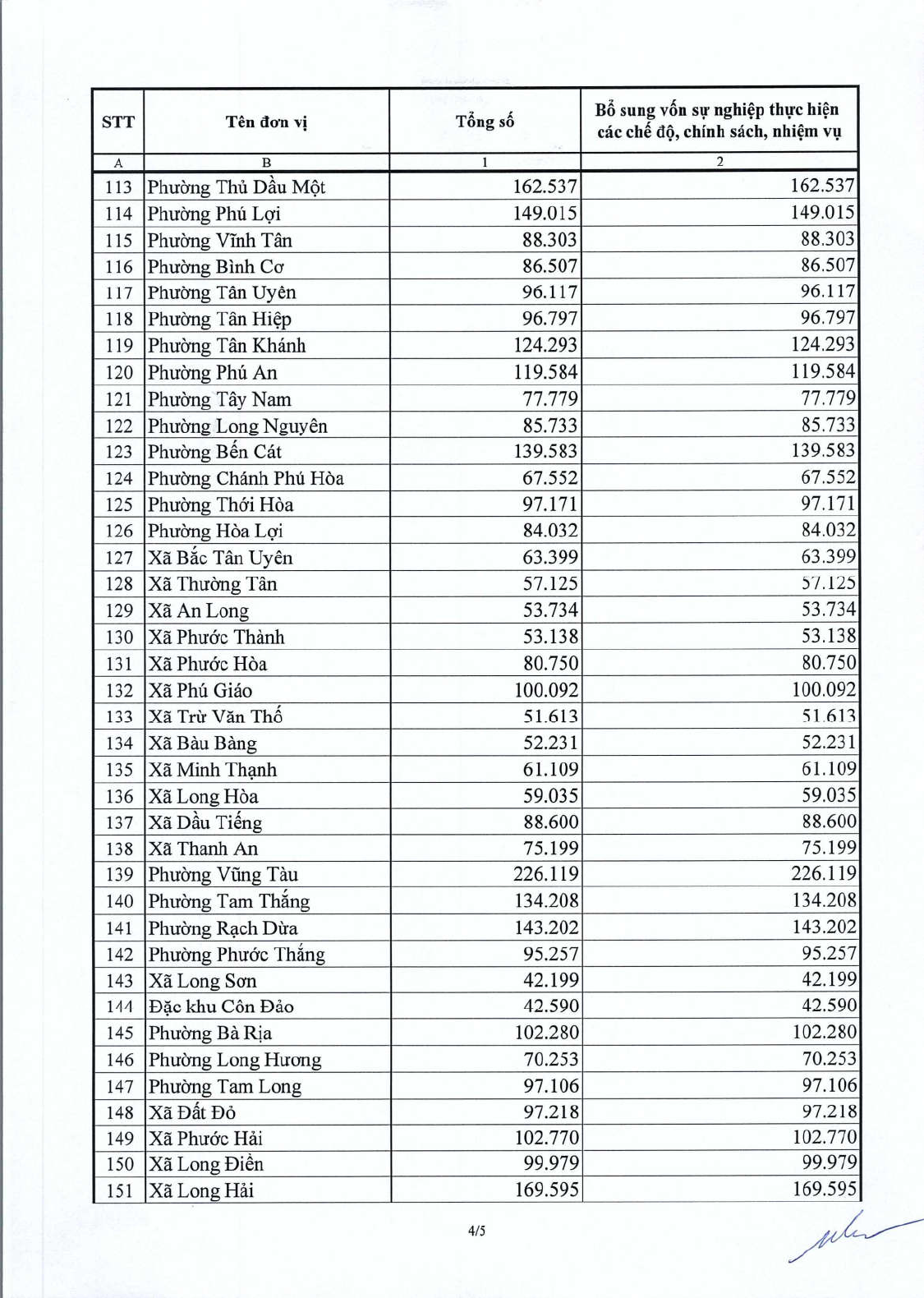 | STT | Tên đơn vị | Tổng số | Bổ sung vốn sự nghiệp thực hiện các chế độ, chính sách, nhiệm vụ |
|---|---|---|---|
| A | B | 1 | 2 |
| 113 | Phường Thủ Dầu Một | 162.537 | 162.537 |
| 114 | Phường Phú Lợi | 149.015 | 149.015 |
| 115 | Phường Vĩnh Tân | 88.303 | 88.303 |
| 116 | Phường Bình Cơ | 86.507 | 86.507 |
| 117 | Phường Tân Uyên | 96.117 | 96.117 |
| 118 | Phường Tân Hiệp | 96.797 | 96.797 |
| 119 | Phường Tân Khánh | 124.293 | 124.293 |
| 120 | Phường Phú An | 119.584 | 119.584 |
| 121 | Phường Tây Nam | 77.779 | 77.779 |
| 122 | Phường Long Nguyên | 85.733 | 85.733 |
| 123 | Phường Bến Cát | 139.583 | 139.583 |
| 124 | Phường Chánh Phú Hòa | 67.552 | 67.552 |
| 125 | Phường Thới Hòa | 97.171 | 97.171 |
| 126 | Phường Hòa Lợi | 84.032 | 84.032 |
| 127 | Xã Bắc Tân Uyên | 63.399 | 63.399 |
| 128 | Xã Thường Tân | 57.125 | 57.125 |
| 129 | Xã An Long | 53.734 | 53.734 |
| 130 | Xã Phước Thành | 53.138 | 53.138 |
| 131 | Xã Phước Hòa | 80.750 | 80.750 |
| 132 | Xã Phú Giáo | 100.092 | 100.092 |
| 133 | Xã Trừ Văn Thố | 51.613 | 51.613 |
| 134 | Xã Bàu Bàng | 52.231 | 52.231 |
| 135 | Xã Minh Thạnh | 61.109 | 61.109 |
| 136 | Xã Long Hòa | 59.035 | 59.035 |
| 137 | Xã Dầu Tiếng | 88.600 | 88.600 |
| 138 | Xã Thanh An | 75.199 | 75.199 |
| 139 | Phường Vũng Tàu | 226.119 | 226.119 |
| 140 | Phường Tam Thắng | 134.208 | 134.208 |
| 141 | Phường Rạch Dừa | 143.202 | 143.202 |
| 142 | Phường Phước Thắng | 95.257 | 95.257 |
| 143 | Xã Long Sơn | 42.199 | 42.199 |
| 144 | Đặc khu Côn Đảo | 42.590 | 42.590 |
| 145 | Phường Bà Rịa | 102.280 | 102.280 |
| 146 | Phường Long Hương | 70.253 | 70.253 |
| 147 | Phường Tam Long | 97.106 | 97.106 |
| 148 | Xã Đất Đỏ | 97.218 | 97.218 |
| 149 | Xã Phước Hải | 102.770 | 102.770 |
| 150 | Xã Long Điền | 99.979 | 99.979 |
| 151 | Xã Long Hải | 169.595 | 169.595 |

4/5